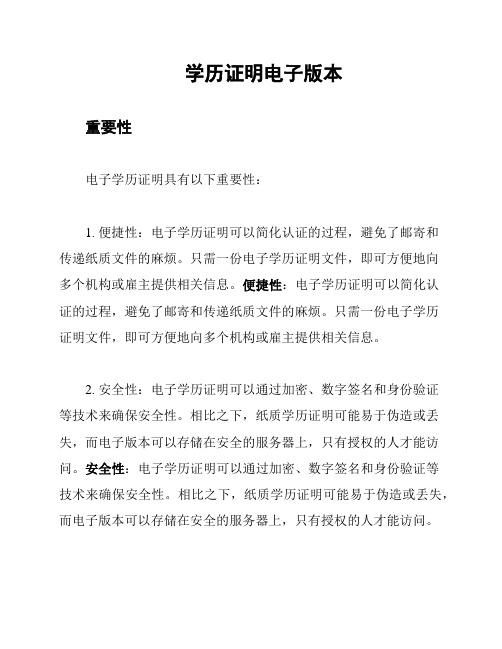 学历证明电子版本

重要性

电子学历证明具有以下重要性：

1. 便捷性：电子学历证明可以简化认证的过程，避免了邮寄和传递纸质文件的麻烦。只需一份电子学历证明文件，即可方便地向多个机构或雇主提供相关信息。便捷性：电子学历证明可以简化认证的过程，避免了邮寄和传递纸质文件的麻烦。只需一份电子学历证明文件，即可方便地向多个机构或雇主提供相关信息。

2. 安全性：电子学历证明可以通过加密、数字签名和身份验证等技术来确保安全性。相比之下，纸质学历证明可能易于伪造或丢失，而电子版本可以存储在安全的服务器上，只有授权的人才能访问。安全性：电子学历证明可以通过加密、数字签名和身份验证等技术来确保安全性。相比之下，纸质学历证明可能易于伪造或丢失，而电子版本可以存储在安全的服务器上，只有授权的人才能访问。